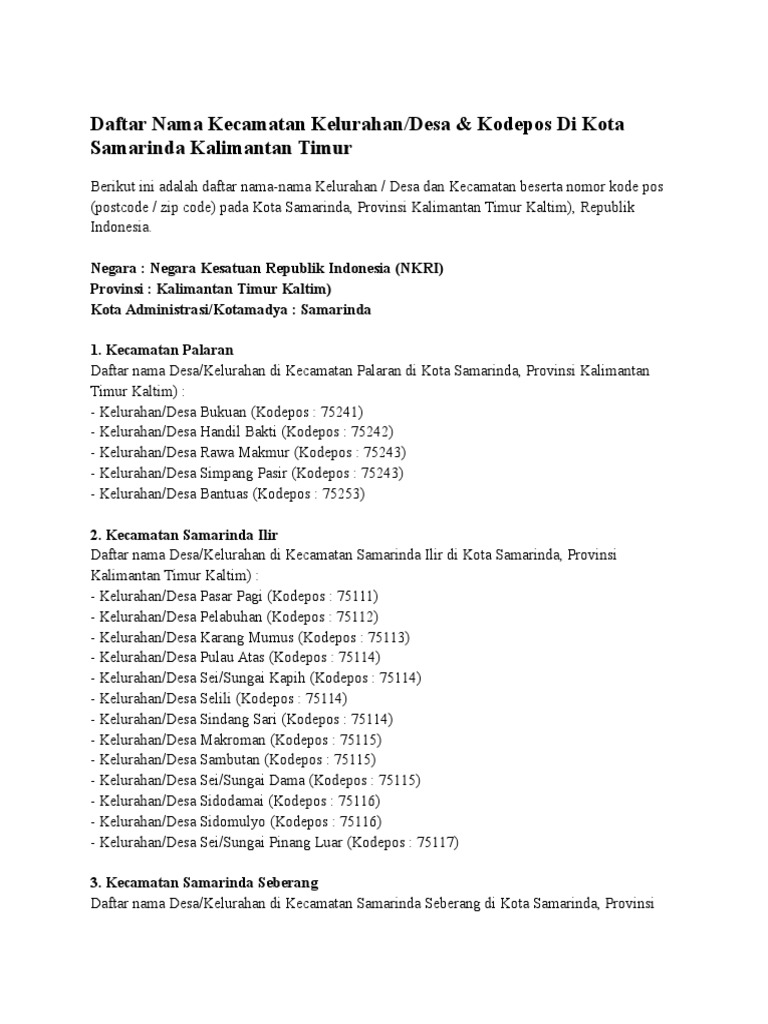 Daftar Nama Kecamatan Kelurahan/Desa & Kodepos Di Kota Samarinda Kalimantan Timur

Berikut ini adalah daftar nama-nama Kelurahan / Desa dan Kecamatan beserta nomor kode pos (postcode / zip code) pada Kota Samarinda, Provinsi Kalimantan Timur Kaltim), Republik Indonesia.

Negara : Negara Kesatuan Republik Indonesia (NKRI)
Provinsi : Kalimantan Timur Kaltim)
Kota Administrasi/Kotamadya : Samarinda

1. Kecamatan Palaran
Daftar nama Desa/Kelurahan di Kecamatan Palaran di Kota Samarinda, Provinsi Kalimantan Timur Kaltim) :
- Kelurahan/Desa Bukuan (Kodepos : 75241)
- Kelurahan/Desa Handil Bakti (Kodepos : 75242)
- Kelurahan/Desa Rawa Makmur (Kodepos : 75243)
- Kelurahan/Desa Simpang Pasir (Kodepos : 75243)
- Kelurahan/Desa Bantuas (Kodepos : 75253)

2. Kecamatan Samarinda Ilir
Daftar nama Desa/Kelurahan di Kecamatan Samarinda Ilir di Kota Samarinda, Provinsi Kalimantan Timur Kaltim) :
- Kelurahan/Desa Pasar Pagi (Kodepos : 75111)
- Kelurahan/Desa Pelabuhan (Kodepos : 75112)
- Kelurahan/Desa Karang Mumus (Kodepos : 75113)
- Kelurahan/Desa Pulau Atas (Kodepos : 75114)
- Kelurahan/Desa Sei/Sungai Kapih (Kodepos : 75114)
- Kelurahan/Desa Selili (Kodepos : 75114)
- Kelurahan/Desa Sindang Sari (Kodepos : 75114)
- Kelurahan/Desa Makroman (Kodepos : 75115)
- Kelurahan/Desa Sambutan (Kodepos : 75115)
- Kelurahan/Desa Sei/Sungai Dama (Kodepos : 75115)
- Kelurahan/Desa Sidodamai (Kodepos : 75116)
- Kelurahan/Desa Sidomulyo (Kodepos : 75116)
- Kelurahan/Desa Sei/Sungai Pinang Luar (Kodepos : 75117)

3. Kecamatan Samarinda Seberang
Daftar nama Desa/Kelurahan di Kecamatan Samarinda Seberang di Kota Samarinda, Provinsi